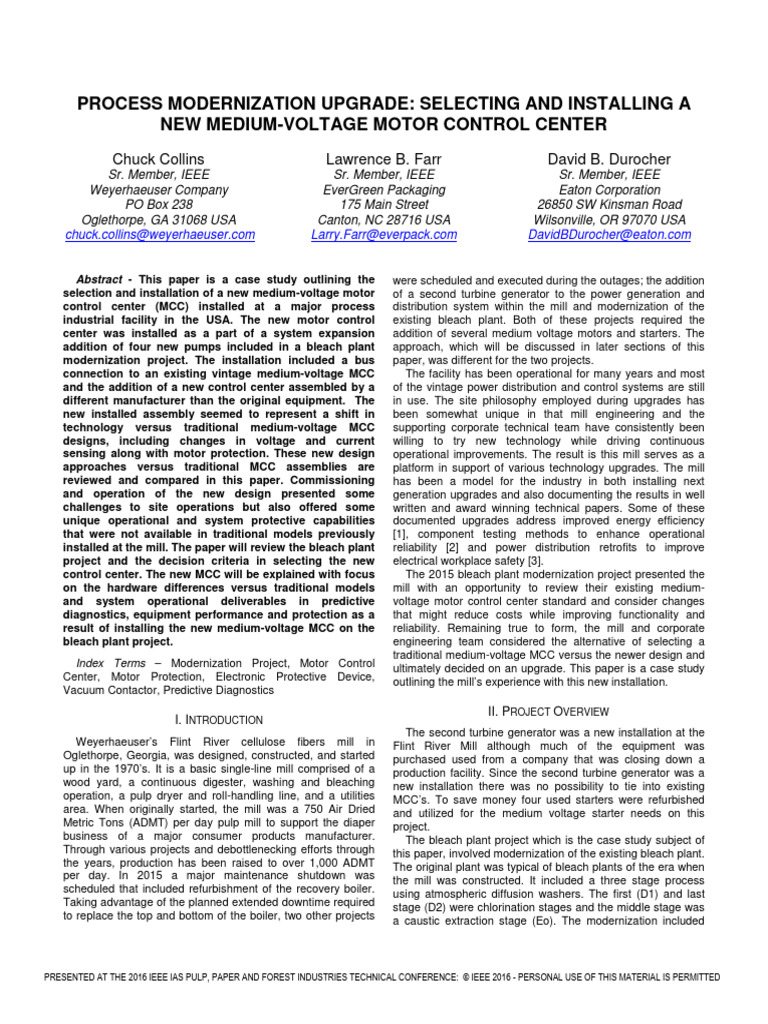 PROCESS MODERNIZATION UPGRADE: SELECTING AND INSTALLING A NEW MEDIUM-VOLTAGE MOTOR CONTROL CENTER

Chuck Collins
Sr. Member, IEEE
Weyerhaeuser Company
PO Box 238
Oglethorpe, GA 31068 USA
chuck.collins@weyerhaeuser.com

Lawrence B. Farr
Sr. Member, IEEE
EverGreen Packaging
175 Main Street
Canton, NC 28716 USA
Larry.Farr@everpack.com

David B. Durocher
Sr. Member, IEEE
Eaton Corporation
26850 SW Kinsman Road
Wilsonville, OR 97070 USA
DavidBDurocher@eaton.com

Abstract - This paper is a case study outlining the selection and installation of a new medium-voltage motor control center (MCC) installed at a major process industrial facility in the USA. The new motor control center was installed as a part of a system expansion addition of four new pumps included in a bleach plant modernization project. The installation included a bus connection to an existing vintage medium-voltage MCC and the addition of a new control center assembled by a different manufacturer than the original equipment. The new installed assembly seemed to represent a shift in technology versus traditional medium-voltage MCC designs, including changes in voltage and current sensing along with motor protection. These new design approaches versus traditional MCC assemblies are reviewed and compared in this paper. Commissioning and operation of the new design presented some challenges to site operations but also offered some unique operational and system protective capabilities that were not available in traditional models previously installed at the mill. The paper will review the bleach plant project and the decision criteria in selecting the new control center. The new MCC will be explained with focus on the hardware differences versus traditional models and system operational deliverables in predictive diagnostics, equipment performance and protection as a result of installing the new medium-voltage MCC on the bleach plant project.

Index Terms – Modernization Project, Motor Control Center, Motor Protection, Electronic Protective Device, Vacuum Contactor, Predictive Diagnostics

I. INTRODUCTION

Weyerhaeuser's Flint River cellulose fibers mill in Oglethorpe, Georgia, was designed, constructed, and started up in the 1970's. It is a basic single-line mill comprised of a wood yard, a continuous digester, washing and bleaching operation, a pulp dryer and roll-handling line, and a utilities area. When originally started, the mill was a 750 Air Dried Metric Tons (ADMT) per day pulp mill to support the diaper business of a major consumer products manufacturer. Through various projects and debottlenecking efforts through the years, production has been raised to over 1,000 ADMT per day. In 2015 a major maintenance shutdown was scheduled that included refurbishment of the recovery boiler. Taking advantage of the planned extended downtime required to replace the top and bottom of the boiler, two other projects were scheduled and executed during the outages; the addition of a second turbine generator to the power generation and distribution system within the mill and modernization of the existing bleach plant. Both of these projects required the addition of several medium voltage motors and starters. The approach, which will be discussed in later sections of this paper, was different for the two projects.

The facility has been operational for many years and most of the vintage power distribution and control systems are still in use. The site philosophy employed during upgrades has been somewhat unique in that mill engineering and the supporting corporate technical team have consistently been willing to try new technology while driving continuous operational improvements. The result is this mill serves as a platform in support of various technology upgrades. The mill has been a model for the industry in both installing next generation upgrades and also documenting the results in well written and award winning technical papers. Some of these documented upgrades address improved energy efficiency [1], component testing methods to enhance operational reliability [2] and power distribution retrofits to improve electrical workplace safety [3].

The 2015 bleach plant modernization project presented the mill with an opportunity to review their existing medium-voltage motor control center standard and consider changes that might reduce costs while improving functionality and reliability. Remaining true to form, the mill and corporate engineering team considered the alternative of selecting a traditional medium-voltage MCC versus the newer design and ultimately decided on an upgrade. This paper is a case study outlining the mill's experience with this new installation.

II. PROJECT OVERVIEW

The second turbine generator was a new installation at the Flint River Mill although much of the equipment was purchased used from a company that was closing down a production facility. Since the second turbine generator was a new installation there was no possibility to tie into existing MCC's. To save money four used starters were refurbished and utilized for the medium voltage starter needs on this project.

The bleach plant project which is the case study subject of this paper, involved modernization of the existing bleach plant. The original plant was typical of bleach plants of the era when the mill was constructed. It included a three stage process using atmospheric diffusion washers. The first (D1) and last stage (D2) were chlorination stages and the middle stage was a caustic extraction stage (Eo). The modernization included

PRESENTED AT THE 2016 IEEE IAS PULP, PAPER AND FOREST INDUSTRIES TECHNICAL CONFERENCE: © IEEE 2016 - PERSONAL USE OF THIS MATERIAL IS PERMITTED